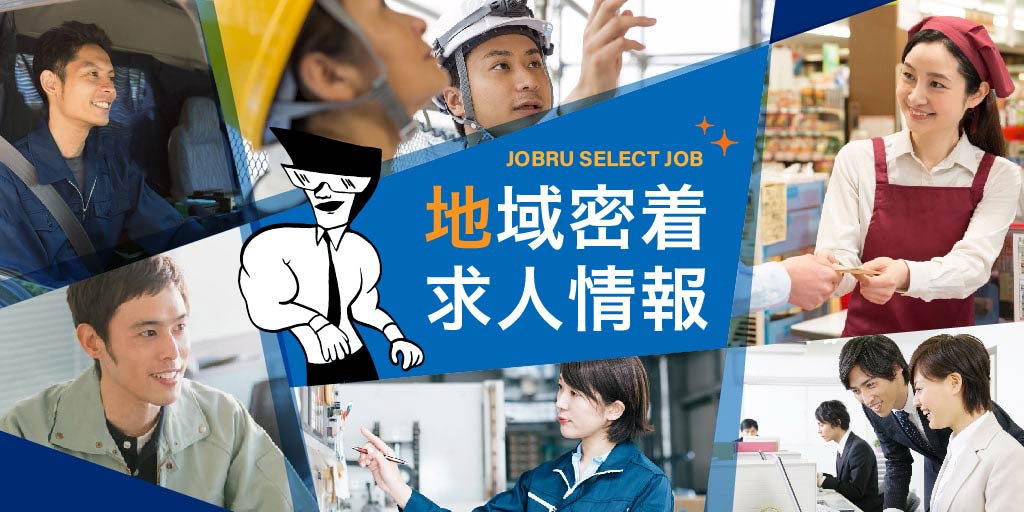 JOBRU SELECT JOB
地域密着
求人情報